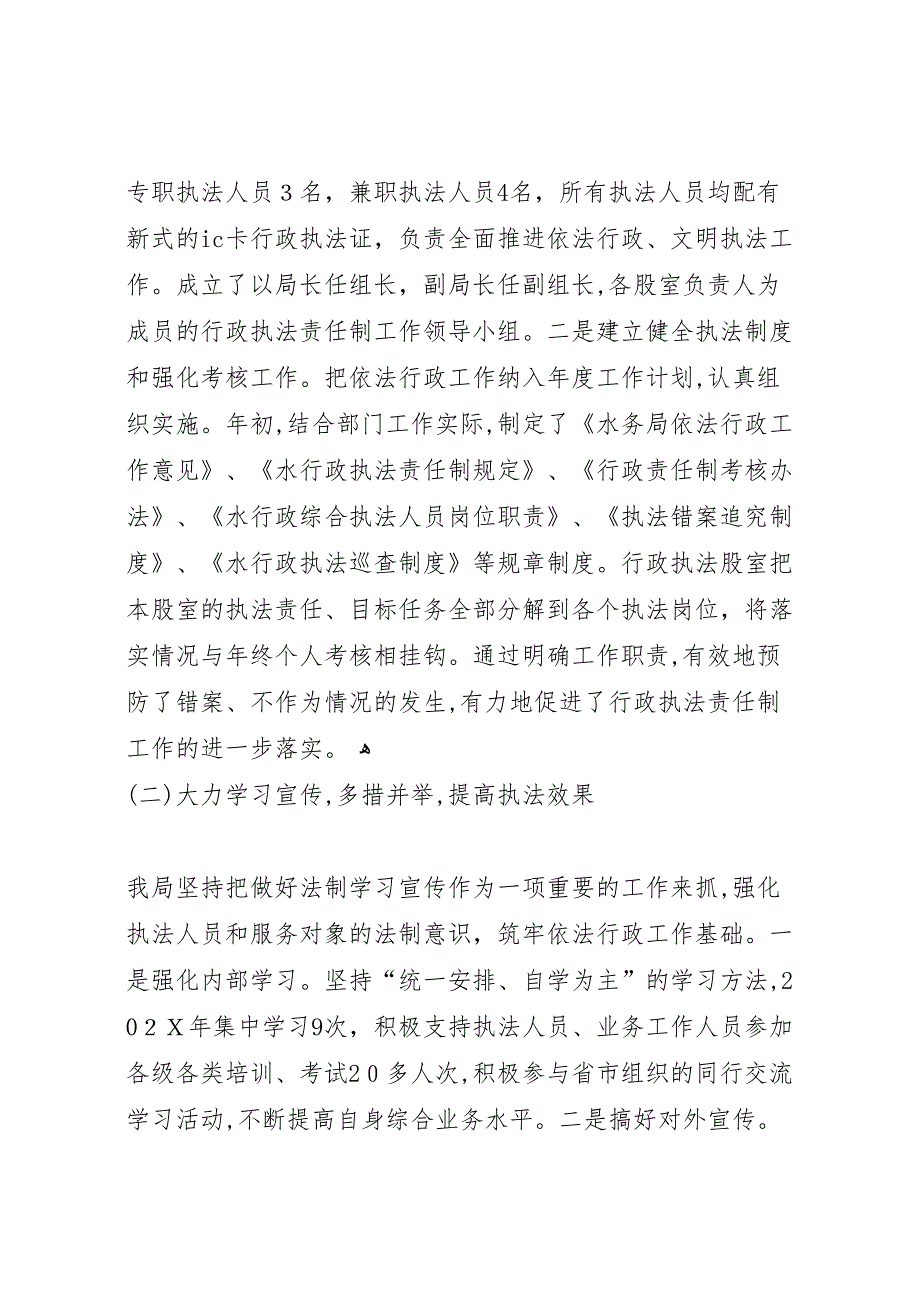 专职执法人员３名，兼职执法人员4名，所有执法人员均配有新式的ic卡行政执法证，负责全面推进依法行政、文明执法工作。成立了以局长任组长，副局长任副组长,各股室负责人为成员的行政执法责任制工作领导小组。二是建立健全执法制度和强化考核工作。把依法行政工作纳入年度工作计划,认真组织实施。年初,结合部门工作实际,制定了《水务局依法行政工作意见》、《水行政执法责任制规定》、《行政责任制考核办法》、《水行政综合执法人员岗位职责》、《执法错案追究制度》、《水行政执法巡查制度》等规章制度。行政执法股室把本股室的执法责任、目标任务全部分解到各个执法岗位，将落实情况与年终个人考核相挂钩。通过明确工作职责,有效地预防了错案、不作为情况的发生,有力地促进了行政执法责任制工作的进一步落实。

(二)大力学习宣传,多措并举,提高执法效果

我局坚持把做好法制学习宣传作为一项重要的工作来抓,强化执法人员和服务对象的法制意识，筑牢依法行政工作基础。一是强化内部学习。坚持“统一安排、自学为主”的学习方法,２０２Ｘ年集中学习9次，积极支持执法人员、业务工作人员参加各级各类培训、考试２０多人次,积极参与省市组织的同行交流学习活动,不断提高自身综合业务水平。二是搞好对外宣传。